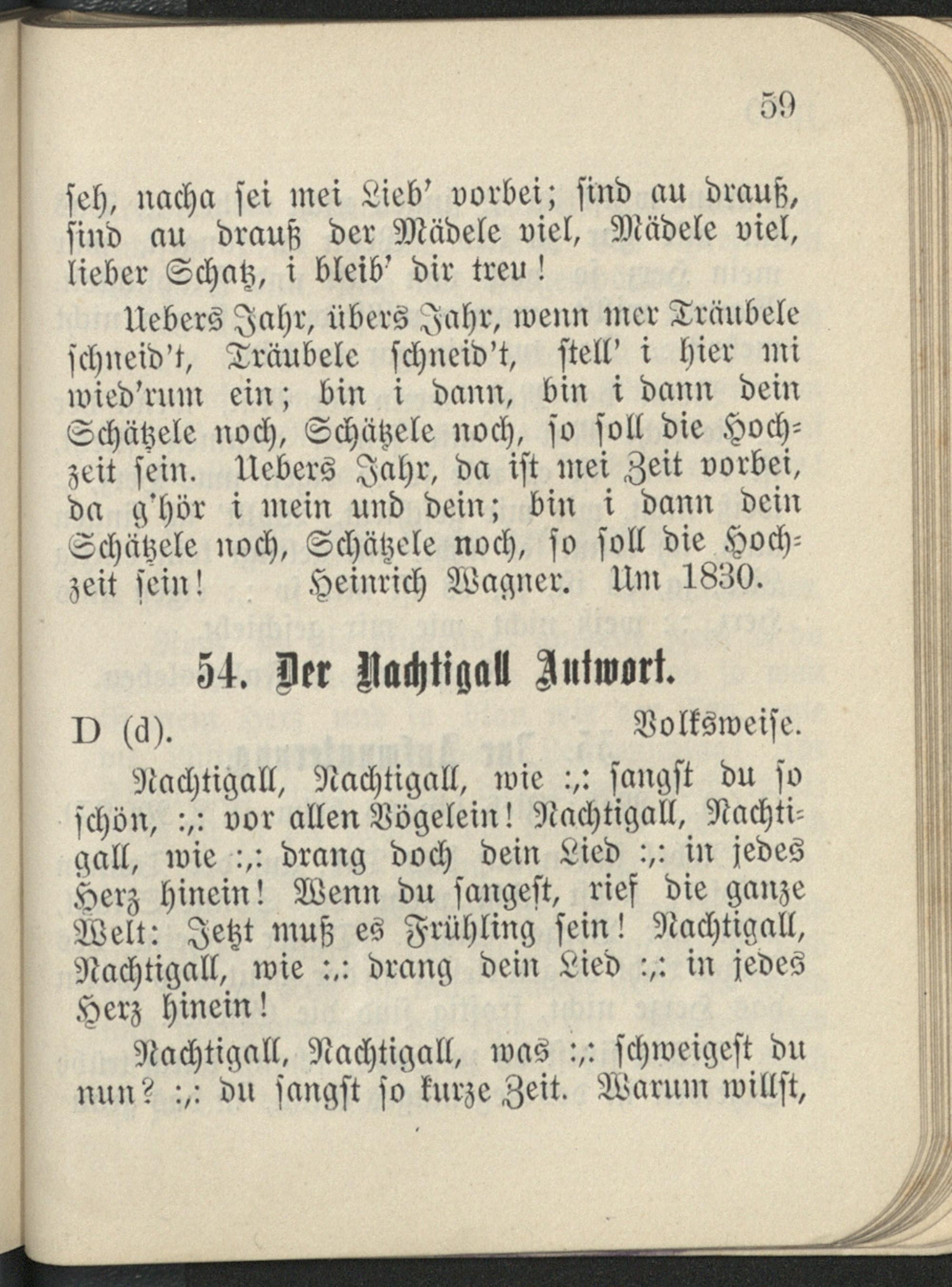 59

seh, nacha sei mei Lieb' vorbei; sind au drauß, sind au drauß der Mädele viel, Mädele viel, lieber Schatz, i bleib' dir treu!

Uebers Jahr, übers Jahr, wenn mer Träubele schneid't, Träubele schneid't, stell' i hier mi wied'rum ein; bin i dann, bin i dann dein Schätzele noch, Schätzele noch, so soll die Hochzeit sein. Uebers Jahr, da ist mei Zeit vorbei, da g'hör i mein und dein; bin i dann dein Schätzele noch, Schätzele noch, so soll die Hochzeit sein! Heinrich Wagner. Um 1830.

54. Der Nachtigall Antwort.

D (d). Volksweise.

Nachtigall, Nachtigall, wie :,: sangst du so schön, :,: vor allen Vögelein! Nachtigall, Nachtigall, wie :,: drang doch dein Lied :,: in jedes Herz hinein! Wenn du sangest, rief die ganze Welt: Jetzt muß es Frühling sein! Nachtigall, Nachtigall, wie :,: drang dein Lied :,: in jedes Herz hinein!

Nachtigall, Nachtigall, was :,: schweigest du nun? :,: du sangst so kurze Zeit. Warum willst,